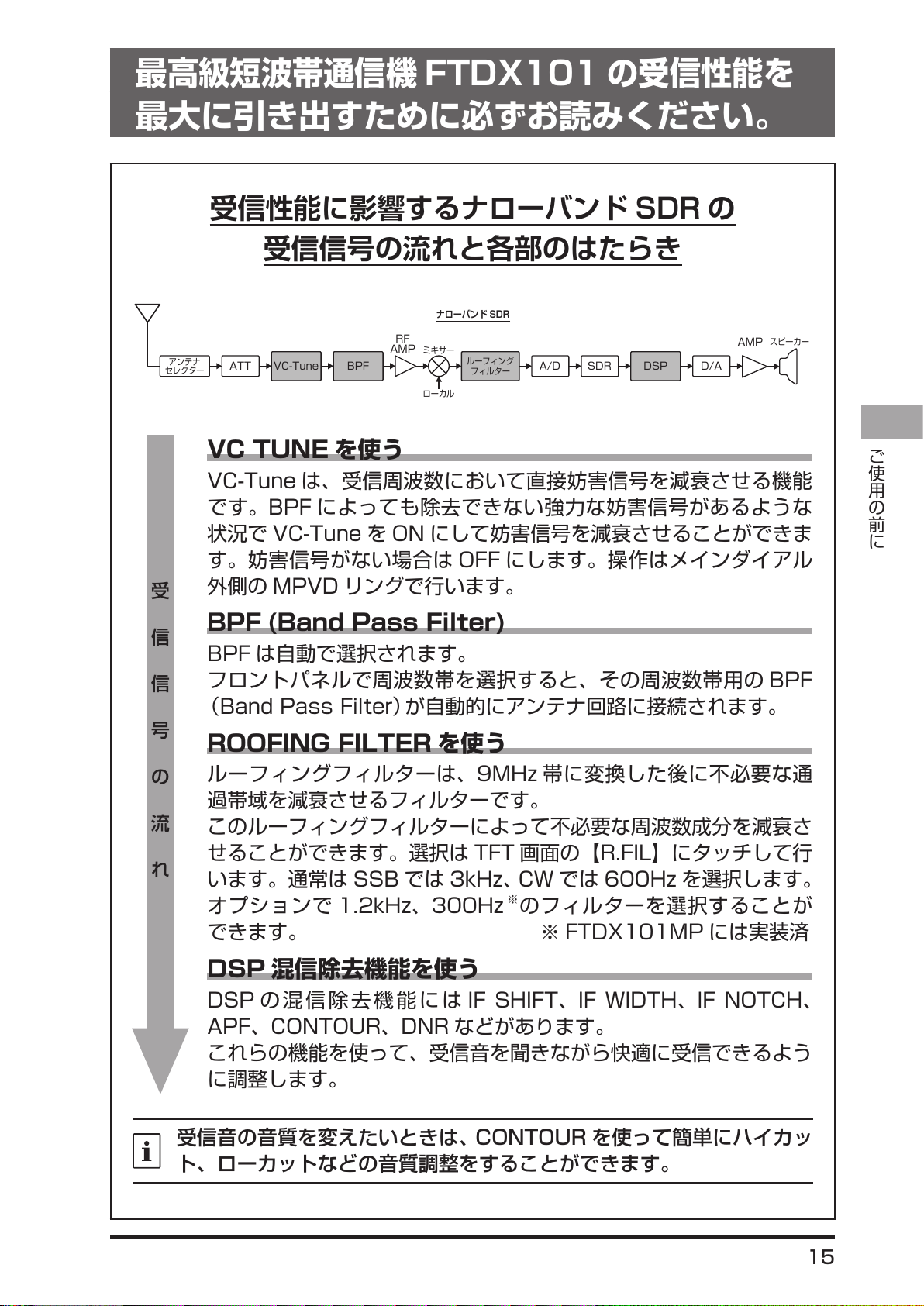 最高級短波帯通信機 FTDX101 の受信性能を最大に引き出すために必ずお読みください。

受信性能に影響するナローバンド SDR の受信信号の流れと各部のはたらき

ナローバンド SDR

アンテナセレクター　ATT　VC-Tune　BPF　RF AMP　ミキサー　ローカル　ルーフィングフィルター　A/D　SDR　DSP　D/A　AMP　スピーカー

受信信号の流れ

VC TUNE を使う

VC-Tune は、受信周波数において直接妨害信号を減衰させる機能です。BPF によっても除去できない強力な妨害信号があるような状況で VC-Tune を ON にして妨害信号を減衰させることができます。妨害信号がない場合は OFF にします。操作はメインダイアル外側の MPVD リングで行います。

BPF (Band Pass Filter)

BPF は自動で選択されます。
フロントパネルで周波数帯を選択すると、その周波数帯用の BPF (Band Pass Filter) が自動的にアンテナ回路に接続されます。

ROOFING FILTER を使う

ルーフィングフィルターは、9MHz 帯に変換した後に不必要な通過帯域を減衰させるフィルターです。
このルーフィングフィルターによって不必要な周波数成分を減衰させることができます。選択は TFT 画面の【R.FIL】にタッチして行います。通常は SSB では 3kHz、CW では 600Hz を選択します。オプションで 1.2kHz、300Hz※のフィルターを選択することができます。 ※ FTDX101MP には実装済

DSP 混信除去機能を使う

DSP の混信除去機能には IF SHIFT、IF WIDTH、IF NOTCH、APF、CONTOUR、DNR などがあります。
これらの機能を使って、受信音を聞きながら快適に受信できるように調整します。

i 受信音の音質を変えたいときは、CONTOUR を使って簡単にハイカット、ローカットなどの音質調整をすることができます。

ご使用の前に

15